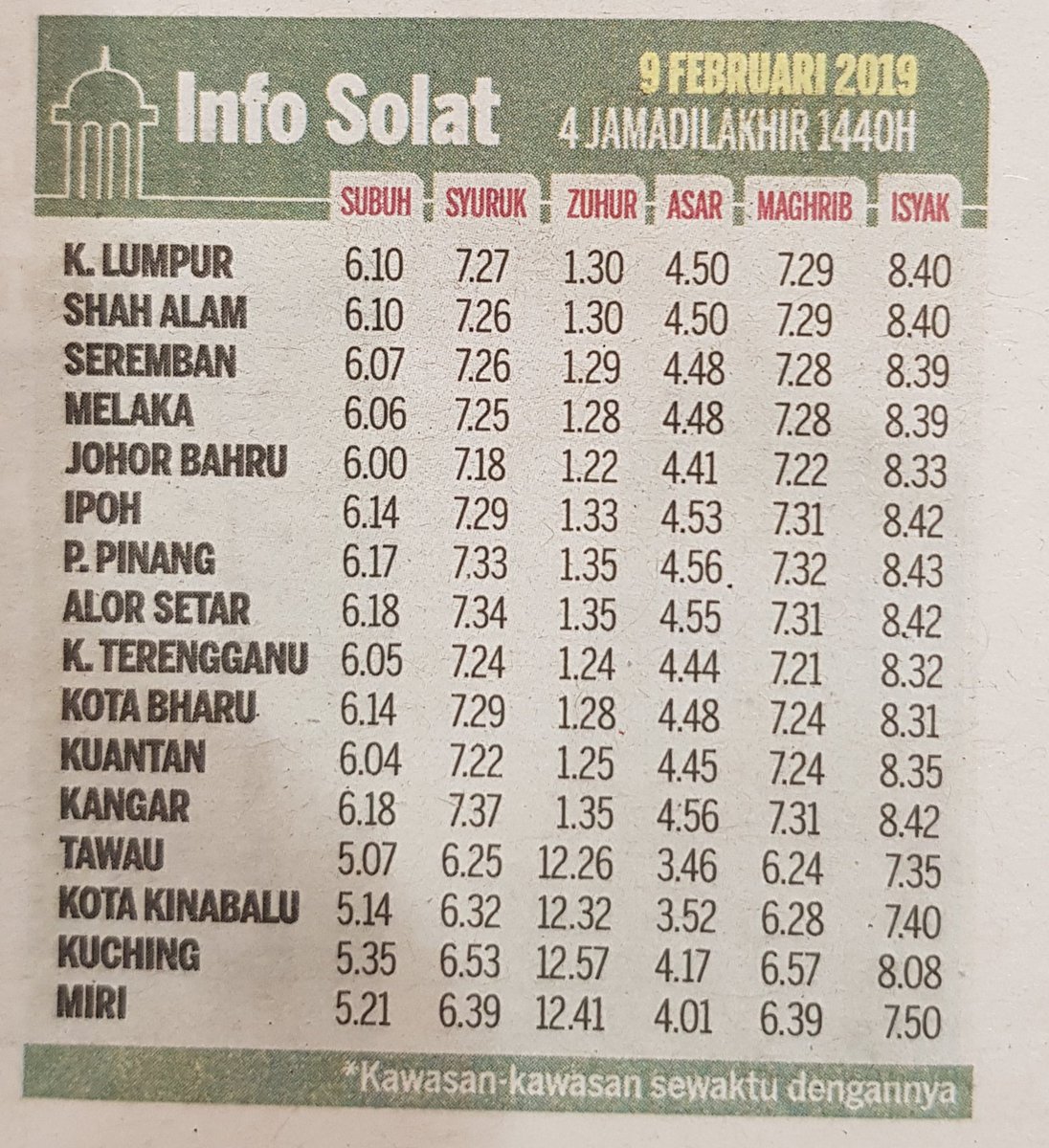 Info Solat

9 FEBRUARI 2019
4 JAMADILAKHIR 1440H

| | SUBUH | SYURUK | ZUHUR | ASAR | MAGHRIB | ISYAK |
|---|---|---|---|---|---|---|
| K. LUMPUR | 6.10 | 7.27 | 1.30 | 4.50 | 7.29 | 8.40 |
| SHAH ALAM | 6.10 | 7.26 | 1.30 | 4.50 | 7.29 | 8.40 |
| SEREMBAN | 6.07 | 7.26 | 1.29 | 4.48 | 7.28 | 8.39 |
| MELAKA | 6.06 | 7.25 | 1.28 | 4.48 | 7.28 | 8.39 |
| JOHOR BAHRU | 6.00 | 7.18 | 1.22 | 4.41 | 7.22 | 8.33 |
| IPOH | 6.14 | 7.29 | 1.33 | 4.53 | 7.31 | 8.42 |
| P. PINANG | 6.17 | 7.33 | 1.35 | 4.56 | 7.32 | 8.43 |
| ALOR SETAR | 6.18 | 7.34 | 1.35 | 4.55 | 7.31 | 8.42 |
| K. TERENGGANU | 6.05 | 7.24 | 1.24 | 4.44 | 7.21 | 8.32 |
| KOTA BHARU | 6.14 | 7.29 | 1.28 | 4.48 | 7.24 | 8.31 |
| KUANTAN | 6.04 | 7.22 | 1.25 | 4.45 | 7.24 | 8.35 |
| KANGAR | 6.18 | 7.37 | 1.35 | 4.56 | 7.31 | 8.42 |
| TAWAU | 5.07 | 6.25 | 12.26 | 3.46 | 6.24 | 7.35 |
| KOTA KINABALU | 5.14 | 6.32 | 12.32 | 3.52 | 6.28 | 7.40 |
| KUCHING | 5.35 | 6.53 | 12.57 | 4.17 | 6.57 | 8.08 |
| MIRI | 5.21 | 6.39 | 12.41 | 4.01 | 6.39 | 7.50 |

*Kawasan-kawasan sewaktu dengannya